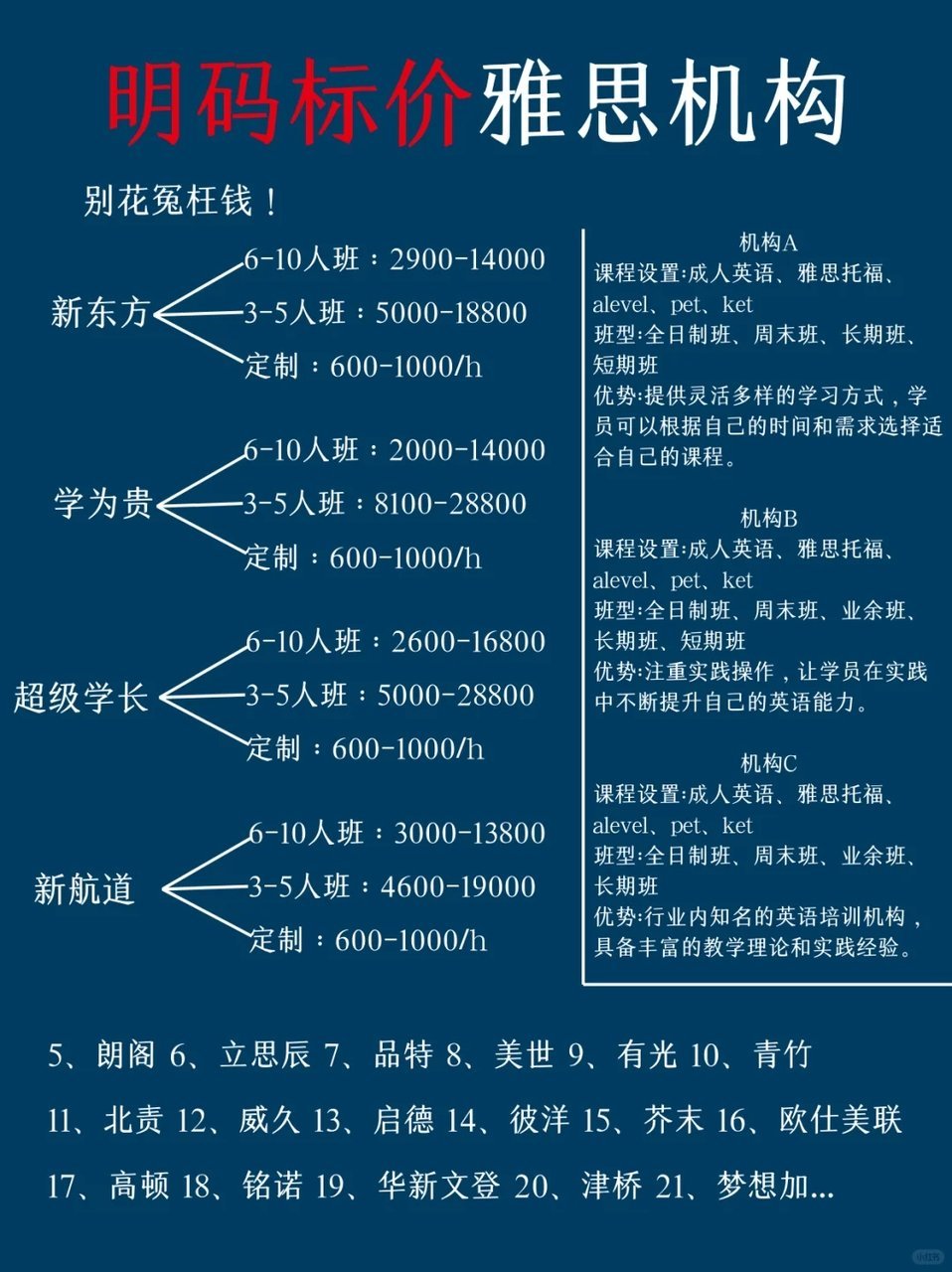 明码标价雅思机构

别花冤枉钱！

新东方
6-10人班：2900-14000
3-5人班：5000-18800
定制：600-1000/h

学为贵
6-10人班：2000-14000
3-5人班：8100-28800
定制：600-1000/h

超级学长
6-10人班：2600-16800
3-5人班：5000-28800
定制：600-1000/h

新航道
6-10人班：3000-13800
3-5人班：4600-19000
定制：600-1000/h

机构A
课程设置:成人英语、雅思托福、alevel、pet、ket
班型:全日制班、周末班、长期班、短期班
优势:提供灵活多样的学习方式，学员可以根据自己的时间和需求选择适合自己的课程。

机构B
课程设置:成人英语、雅思托福、alevel、pet、ket
班型:全日制班、周末班、业余班、长期班、短期班
优势:注重实践操作，让学员在实践中不断提升自己的英语能力。

机构C
课程设置:成人英语、雅思托福、alevel、pet、ket
班型:全日制班、周末班、业余班、长期班
优势:行业内知名的英语培训机构，具备丰富的教学理论和实践经验。

5、朗阁 6、立思辰 7、品特 8、美世 9、有光 10、青竹
11、北责 12、威久 13、启德 14、彼洋 15、芥末 16、欧仕美联
17、高顿 18、铭诺 19、华新文登 20、津桥 21、梦想加...